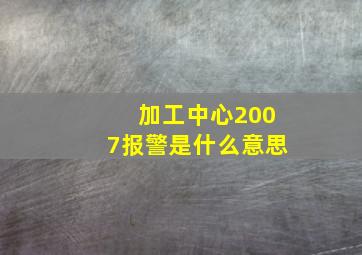 加工中心2007报警是什么意思